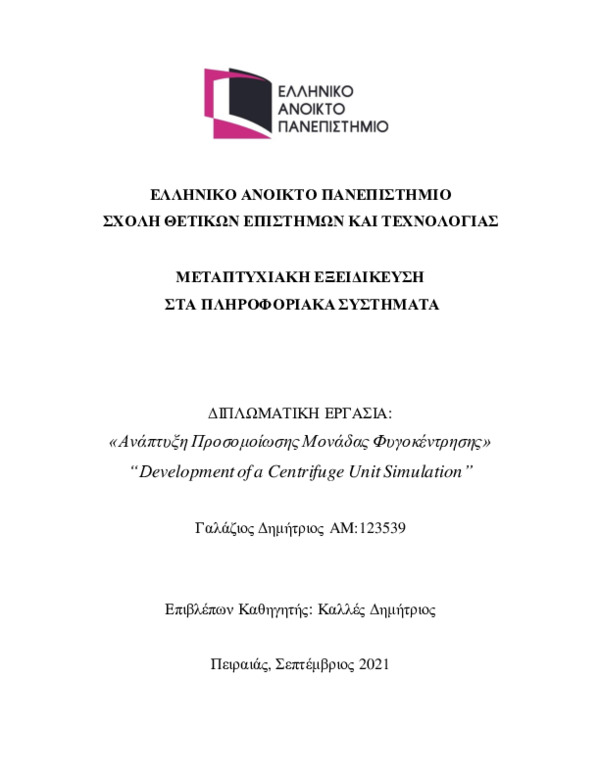 ΕΛΛΗΝΙΚΟ
ΑΝΟΙΚΤΟ
ΠΑΝΕΠΙΣΤΗΜΙΟ

ΕΛΛΗΝΙΚΟ ΑΝΟΙΚΤΟ ΠΑΝΕΠΙΣΤΗΜΙΟ
ΣΧΟΛΗ ΘΕΤΙΚΩΝ ΕΠΙΣΤΗΜΩΝ ΚΑΙ ΤΕΧΝΟΛΟΓΙΑΣ

ΜΕΤΑΠΤΥΧΙΑΚΗ ΕΞΕΙΔΙΚΕΥΣΗ
ΣΤΑ ΠΛΗΡΟΦΟΡΙΑΚΑ ΣΥΣΤΗΜΑΤΑ

ΔΙΠΛΩΜΑΤΙΚΗ ΕΡΓΑΣΙΑ:
«Ανάπτυξη Προσομοίωσης Μονάδας Φυγοκέντρησης»
“Development of a Centrifuge Unit Simulation”

Γαλάζιος Δημήτριος ΑΜ:123539

Επιβλέπων Καθηγητής: Καλλές Δημήτριος

Πειραιάς, Σεπτέμβριος 2021